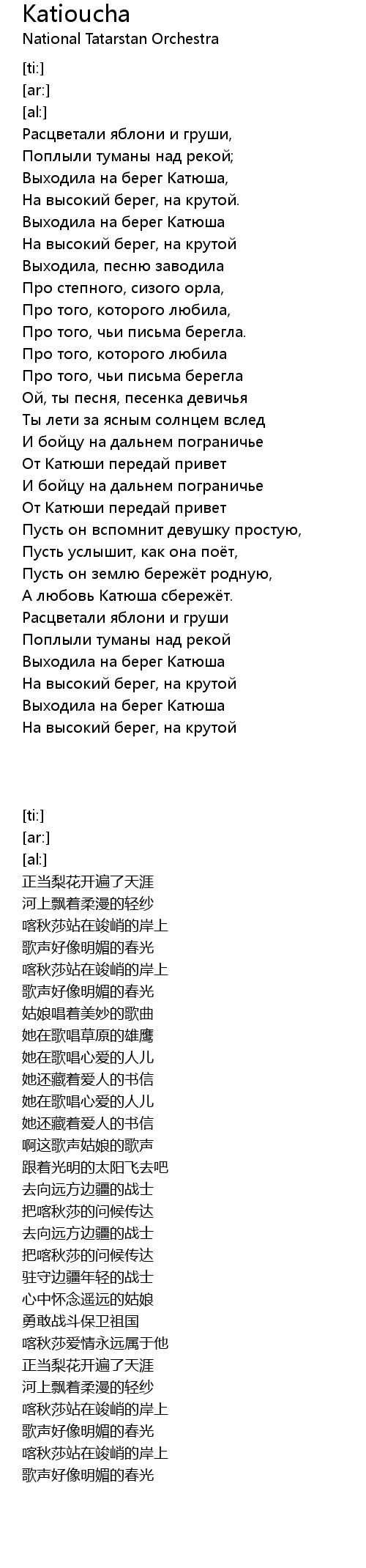 Katioucha
National Tatarstan Orchestra

[ti:]
[ar:]
[al:]
Расцветали яблони и груши,
Поплыли туманы над рекой;
Выходила на берег Катюша,
На высокий берег, на крутой.
Выходила на берег Катюша
На высокий берег, на крутой
Выходила, песню заводила
Про степного, сизого орла,
Про того, которого любила,
Про того, чьи письма берегла.
Про того, которого любила
Про того, чьи письма берегла
Ой, ты песня, песенка девичья
Ты лети за ясным солнцем вслед
И бойцу на дальнем пограничье
От Катюши передай привет
И бойцу на дальнем пограничье
От Катюши передай привет
Пусть он вспомнит девушку простую,
Пусть услышит, как она поёт,
Пусть он землю бережёт родную,
А любовь Катюша сбережёт.
Расцветали яблони и груши
Поплыли туманы над рекой
Выходила на берег Катюша
На высокий берег, на крутой
Выходила на берег Катюша
На высокий берег, на крутой

[ti:]
[ar:]
[al:]
正当梨花开遍了天涯
河上飘着柔漫的轻纱
喀秋莎站在竣峭的岸上
歌声好像明媚的春光
喀秋莎站在竣峭的岸上
歌声好像明媚的春光
姑娘唱着美妙的歌曲
她在歌唱草原的雄鹰
她在歌唱心爱的人儿
她还藏着爱人的书信
她在歌唱心爱的人儿
她还藏着爱人的书信
啊这歌声姑娘的歌声
跟着光明的太阳飞去吧
去向远方边疆的战士
把喀秋莎的问候传达
去向远方边疆的战士
把喀秋莎的问候传达
驻守边疆年轻的战士
心中怀念遥远的姑娘
勇敢战斗保卫祖国
喀秋莎爱情永远属于他
正当梨花开遍了天涯
河上飘着柔漫的轻纱
喀秋莎站在竣峭的岸上
歌声好像明媚的春光
喀秋莎站在竣峭的岸上
歌声好像明媚的春光